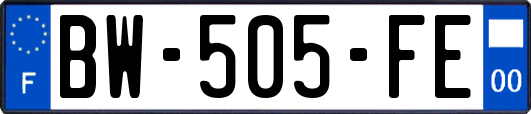 F
BW-505-FE
00